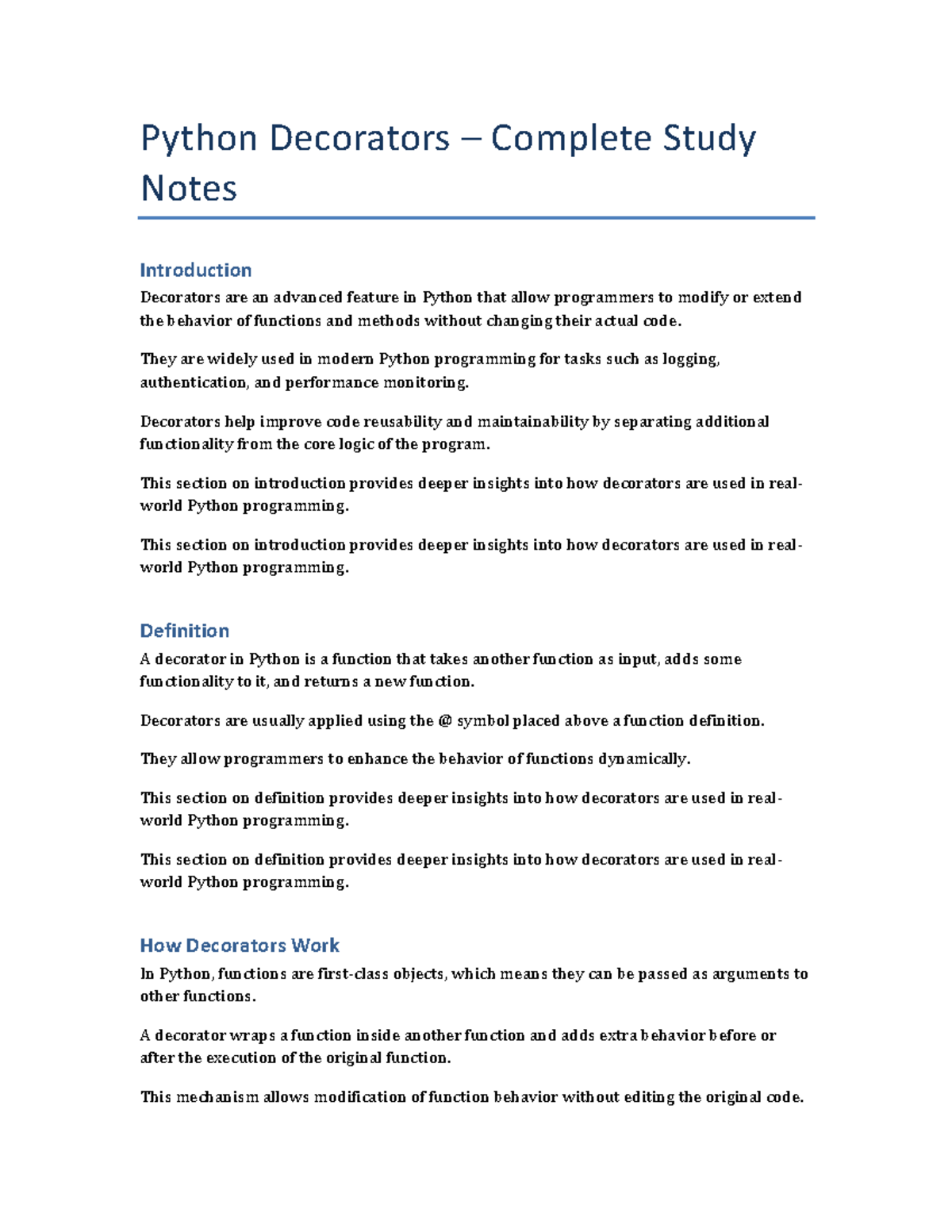 Python Decorators – Complete Study Notes

Introduction

Decorators are an advanced feature in Python that allow programmers to modify or extend the behavior of functions and methods without changing their actual code.

They are widely used in modern Python programming for tasks such as logging, authentication, and performance monitoring.

Decorators help improve code reusability and maintainability by separating additional functionality from the core logic of the program.

This section on introduction provides deeper insights into how decorators are used in real-world Python programming.

This section on introduction provides deeper insights into how decorators are used in real-world Python programming.

Definition

A decorator in Python is a function that takes another function as input, adds some functionality to it, and returns a new function.

Decorators are usually applied using the @ symbol placed above a function definition.

They allow programmers to enhance the behavior of functions dynamically.

This section on definition provides deeper insights into how decorators are used in real-world Python programming.

This section on definition provides deeper insights into how decorators are used in real-world Python programming.

How Decorators Work

In Python, functions are first-class objects, which means they can be passed as arguments to other functions.

A decorator wraps a function inside another function and adds extra behavior before or after the execution of the original function.

This mechanism allows modification of function behavior without editing the original code.